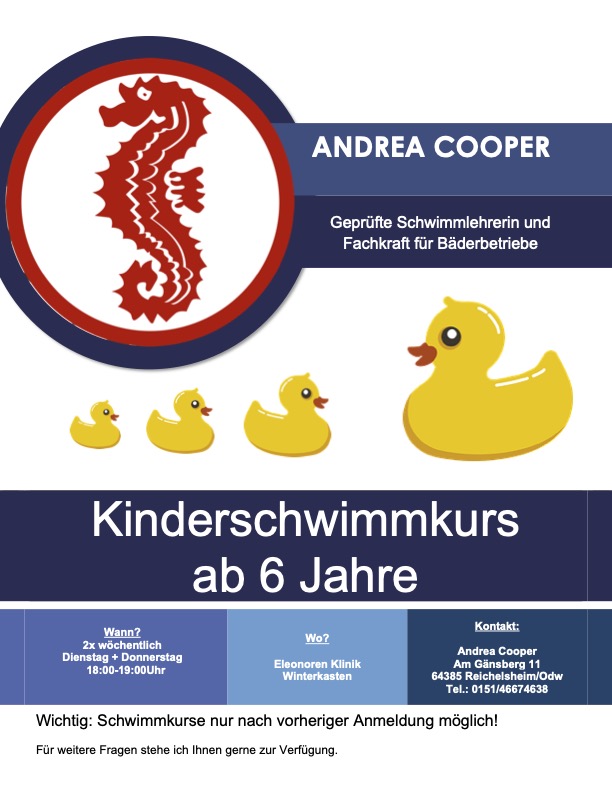 ANDREA COOPER

Geprüfte Schwimmlehrerin und Fachkraft für Bäderbetriebe

Kinderschwimmkurs ab 6 Jahre

Wann?
2x wöchentlich
Dienstag + Donnerstag
18:00-19:00Uhr

Wo?
Eleonoren Klinik
Winterkasten

Kontakt:
Andrea Cooper
Am Gänsberg 11
64385 Reichelsheim/Odw
Tel.: 0151/46674638

Wichtig: Schwimmkurse nur nach vorheriger Anmeldung möglich!

Für weitere Fragen stehe ich Ihnen gerne zur Verfügung.